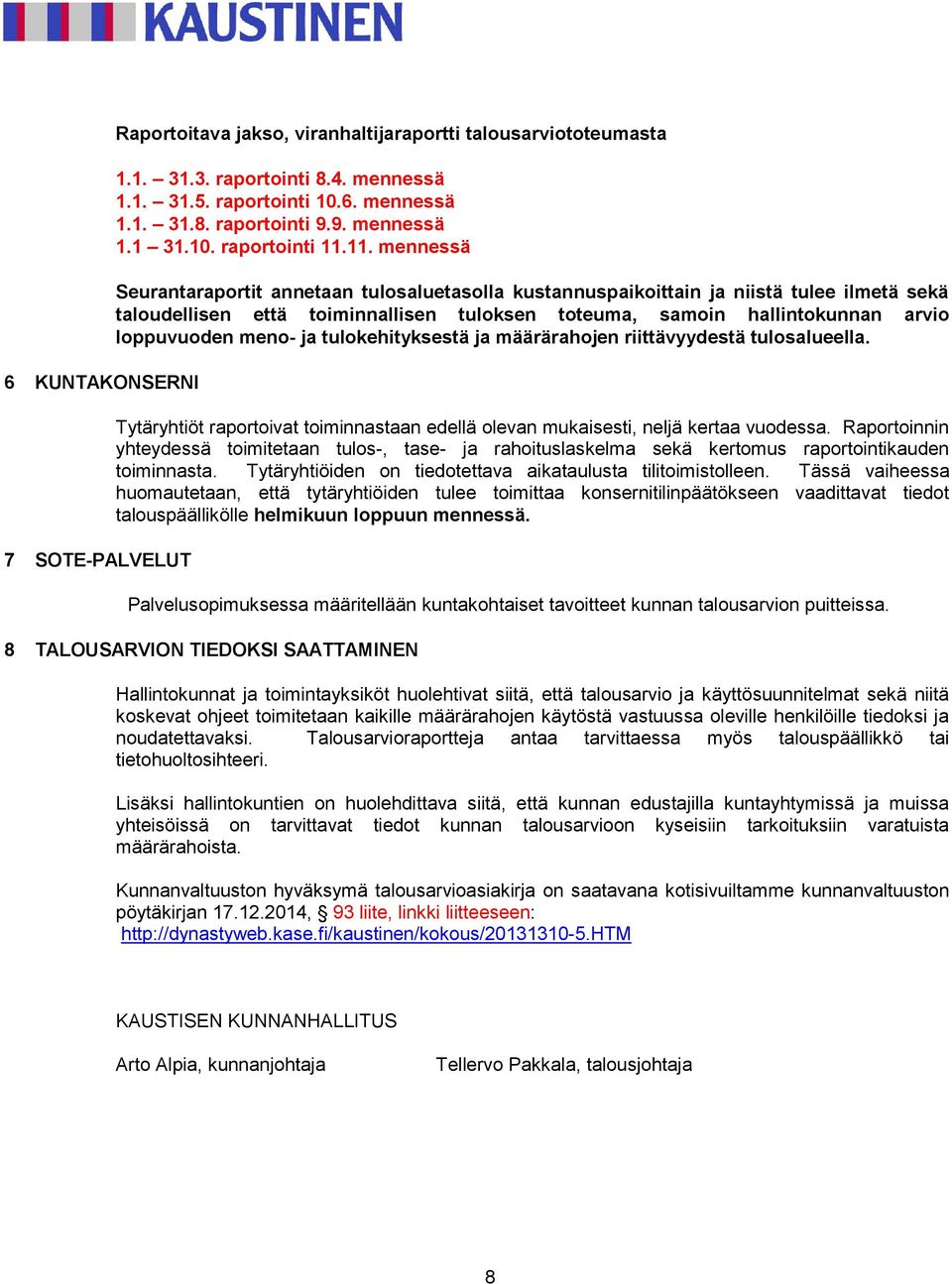 KAUSTINEN

Raportoitava jakso, viranhaltijaraportti talousarviototeumasta

1.1. – 31.3. raportointi 8.4. mennessä
1.1. – 31.5. raportointi 10.6. mennessä
1.1. – 31.8. raportointi 9.9. mennessä
1.1 – 31.10. raportointi 11.11. mennessä

Seurantaraportit annetaan tulosaluetasolla kustannuspaikoittain ja niistä tulee ilmetä sekä taloudellisen että toiminnallisen tuloksen toteuma, samoin hallintokunnan arvio loppuvuoden meno- ja tulokehityksestä ja määrärahojen riittävyydestä tulosalueella.

6 KUNTAKONSERNI

Tytäryhtiöt raportoivat toiminnastaan edellä olevan mukaisesti, neljä kertaa vuodessa. Raportoinnin yhteydessä toimitetaan tulos-, tase- ja rahoituslaskelma sekä kertomus raportointikauden toiminnasta. Tytäryhtiöiden on tiedotettava aikataulusta tilitoimistolleen. Tässä vaiheessa huomautetaan, että tytäryhtiöiden tulee toimittaa konsernitilinpäätökseen vaadittavat tiedot talouspäällikölle helmikuun loppuun mennessä.

7 SOTE-PALVELUT

Palvelusopimuksessa määritellään kuntakohtaiset tavoitteet kunnan talousarvion puitteissa.

8 TALOUSARVION TIEDOKSI SAATTAMINEN

Hallintokunnat ja toimintayksiköt huolehtivat siitä, että talousarvio ja käyttösuunnitelmat sekä niitä koskevat ohjeet toimitetaan kaikille määrärahojen käytöstä vastuussa oleville henkilöille tiedoksi ja noudatettavaksi. Talousarvioraportteja antaa tarvittaessa myös talouspäällikkö tai tietohuoltosihteeri.

Lisäksi hallintokuntien on huolehdittava siitä, että kunnan edustajilla kuntayhtymissä ja muissa yhteisöissä on tarvittavat tiedot kunnan talousarvioon kyseisiin tarkoituksiin varatuista määrärahoista.

Kunnanvaltuuston hyväksymä talousarvioasiakirja on saatavana kotisivuiltamme kunnanvaltuuston pöytäkirjan 17.12.2014, § 93 liite, linkki liitteeseen:
http://dynastyweb.kase.fi/kaustinen/kokous/20131310-5.HTM

KAUSTISEN KUNNANHALLITUS

Arto Alpia, kunnanjohtaja

Tellervo Pakkala, talousjohtaja

8